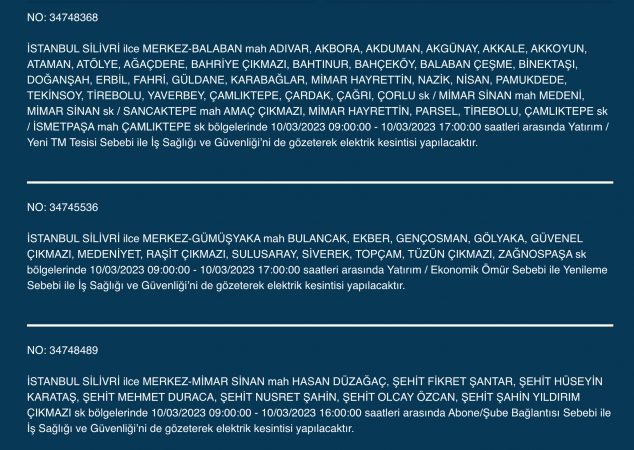 NO: 34748368

İSTANBUL SİLİVRİ ilce MERKEZ-BALABAN mah ADIVAR, AKBORA, AKDUMAN, AKGÜNAY, AKKALE, AKKOYUN, ATAMAN, ATÖLYE, AĞAÇDERE, BAHRİYE ÇIKMAZI, BAHTINUR, BAHÇEKÖY, BALABAN ÇEŞME, BİNEKTAŞI, DOĞANŞAH, ERBİL, FAHRİ, GÜLDANE, KARABAĞLAR, MİMAR HAYRETTİN, NAZİK, NİSAN, PAMUKDEDE, TEKİNSOY, TİREBOLU, YAVERBEY, ÇAMLIKTEPE, ÇARDAK, ÇAĞRI, ÇORLU sk / MİMAR SİNAN mah MEDENİ, MİMAR SİNAN sk / SANCAKTEPE mah AMAÇ ÇIKMAZI, MİMAR HAYRETTİN, PARSEL, TİREBOLU, ÇAMLIKTEPE sk / İSMETPAŞA mah ÇAMLIKTEPE sk bölgelerinde 10/03/2023 09:00:00 - 10/03/2023 17:00:00 saatleri arasında Yatırım / Yeni TM Tesisi Sebebi ile İş Sağlığı ve Güvenliği'ni de gözeterek elektrik kesintisi yapılacaktır.

NO: 34745536

İSTANBUL SİLİVRİ ilce MERKEZ-GÜMÜŞYAKA mah BULANCAK, EKBER, GENÇOSMAN, GÖLYAKA, GÜVENEL ÇIKMAZI, MEDENİYET, RAŞİT ÇIKMAZI, SULUSARAY, SİVEREK, TOPÇAM, TÜZÜN ÇIKMAZI, ZAĞNOSPAŞA sk bölgelerinde 10/03/2023 09:00:00 - 10/03/2023 17:00:00 saatleri arasında Yatırım / Ekonomik Ömür Sebebi ile Yenileme Sebebi ile İş Sağlığı ve Güvenliği'ni de gözeterek elektrik kesintisi yapılacaktır.

NO: 34748489

İSTANBUL SİLİVRİ ilce MERKEZ-MİMAR SİNAN mah HASAN DÜZAĞAÇ, ŞEHİT FİKRET ŞANTAR, ŞEHİT HÜSEYİN KARATAŞ, ŞEHİT MEHMET DURACA, ŞEHİT NUSRET ŞAHİN, ŞEHİT OLCAY ÖZCAN, ŞEHİT ŞAHİN YILDIRIM ÇIKMAZI sk bölgelerinde 10/03/2023 09:00:00 - 10/03/2023 16:00:00 saatleri arasında Abone/Şube Bağlantısı Sebebi ile İş Sağlığı ve Güvenliği'ni de gözeterek elektrik kesintisi yapılacaktır.